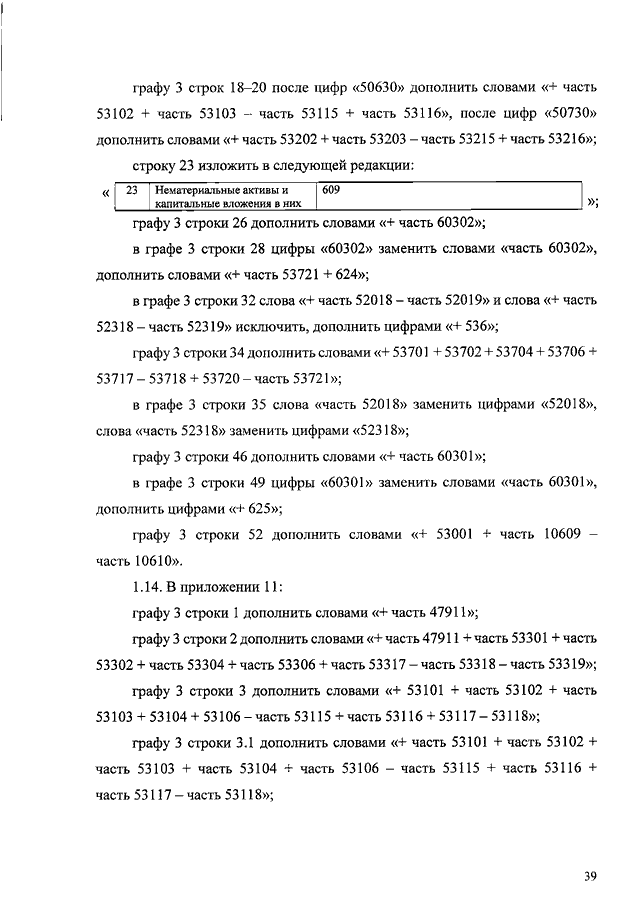 графу 3 строк 18–20 после цифр «50630» дополнить словами «+ часть 53102 + часть 53103 – часть 53115 + часть 53116», после цифр «50730» дополнить словами «+ часть 53202 + часть 53203 – часть 53215 + часть 53216»;

строку 23 изложить в следующей редакции:

«
| 23 | Нематериальные активы и капитальные вложения в них | 609 |
|---|---|---|
»;

графу 3 строки 26 дополнить словами «+ часть 60302»;

в графе 3 строки 28 цифры «60302» заменить словами «часть 60302», дополнить словами «+ часть 53721 + 624»;

в графе 3 строки 32 слова «+ часть 52018 – часть 52019» и слова «+ часть 52318 – часть 52319» исключить, дополнить цифрами «+ 536»;

графу 3 строки 34 дополнить словами «+ 53701 + 53702 + 53704 + 53706 + 53717 – 53718 + 53720 – часть 53721»;

в графе 3 строки 35 слова «часть 52018» заменить цифрами «52018», слова «часть 52318» заменить цифрами «52318»;

графу 3 строки 46 дополнить словами «+ часть 60301»;

в графе 3 строки 49 цифры «60301» заменить словами «часть 60301», дополнить цифрами «+ 625»;

графу 3 строки 52 дополнить словами «+ 53001 + часть 10609 – часть 10610».

1.14. В приложении 11:

графу 3 строки 1 дополнить словами «+ часть 47911»;

графу 3 строки 2 дополнить словами «+ часть 47911 + часть 53301 + часть 53302 + часть 53304 + часть 53306 + часть 53317 – часть 53318 – часть 53319»;

графу 3 строки 3 дополнить словами «+ 53101 + часть 53102 + часть 53103 + 53104 + 53106 – часть 53115 + часть 53116 + 53117 – 53118»;

графу 3 строки 3.1 дополнить словами «+ часть 53101 + часть 53102 + часть 53103 + часть 53104 + часть 53106 – часть 53115 + часть 53116 + часть 53117 – часть 53118»;

39